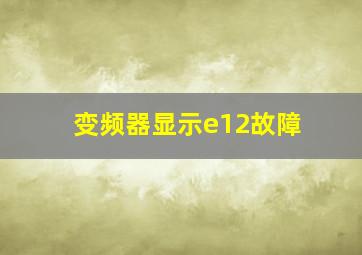 变频器显示e12故障